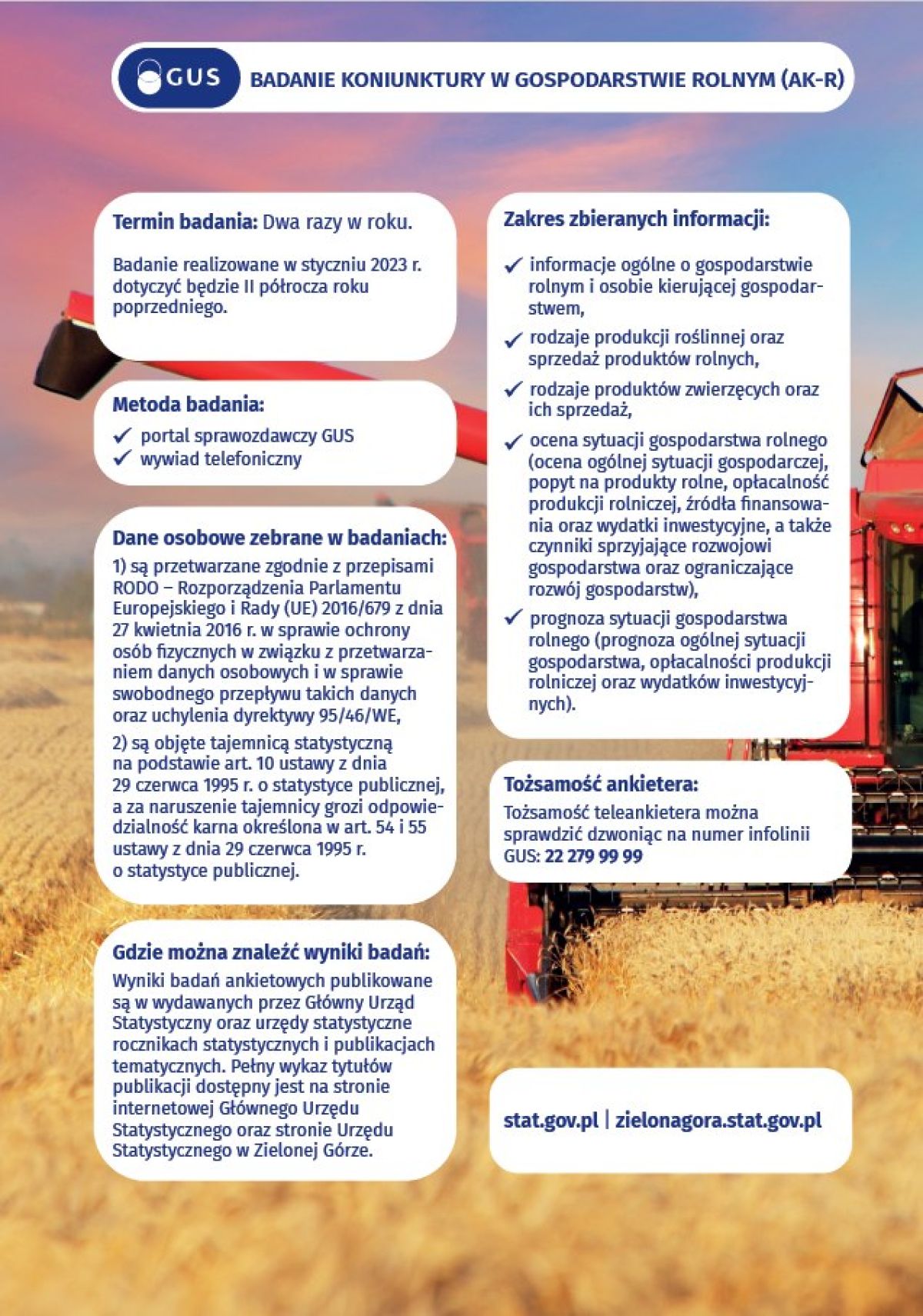 GUS

BADANIE KONIUNKTURY W GOSPODARSTWIE ROLNYM (AK-R)

Termin badania: Dwa razy w roku.

Badanie realizowane w styczniu 2023 r. dotyczyć będzie II półrocza roku poprzedniego.

Metoda badania:

✓ portal sprawozdawczy GUS
✓ wywiad telefoniczny

Dane osobowe zebrane w badaniach:

1) są przetwarzane zgodnie z przepisami RODO – Rozporządzenia Parlamentu Europejskiego i Rady (UE) 2016/679 z dnia 27 kwietnia 2016 r. w sprawie ochrony osób fizycznych w związku z przetwarzaniem danych osobowych i w sprawie swobodnego przepływu takich danych oraz uchylenia dyrektywy 95/46/WE,

2) są objęte tajemnicą statystyczną na podstawie art. 10 ustawy z dnia 29 czerwca 1995 r. o statystyce publicznej, a za naruszenie tajemnicy grozi odpowiedzialność karna określona w art. 54 i 55 ustawy z dnia 29 czerwca 1995 r. o statystyce publicznej.

Gdzie można znaleźć wyniki badań:

Wyniki badań ankietowych publikowane są w wydawanych przez Główny Urząd Statystyczny oraz urzędy statystyczne rocznikach statystycznych i publikacjach tematycznych. Pełny wykaz tytułów publikacji dostępny jest na stronie internetowej Głównego Urzędu Statystycznego oraz stronie Urzędu Statystycznego w Zielonej Górze.

Zakres zbieranych informacji:

✓ informacje ogólne o gospodarstwie rolnym i osobie kierującej gospodarstwem,

✓ rodzaje produkcji roślinnej oraz sprzedaż produktów rolnych,

✓ rodzaje produktów zwierzęcych oraz ich sprzedaż,

✓ ocena sytuacji gospodarstwa rolnego (ocena ogólnej sytuacji gospodarczej, popyt na produkty rolne, opłacalność produkcji rolniczej, źródła finansowania oraz wydatki inwestycyjne, a także czynniki sprzyjające rozwojowi gospodarstwa oraz ograniczające rozwój gospodarstw),

✓ prognoza sytuacji gospodarstwa rolnego (prognoza ogólnej sytuacji gospodarstwa, opłacalności produkcji rolniczej oraz wydatków inwestycyjnych).

Tożsamość ankietera:

Tożsamość teleankietera można sprawdzić dzwoniąc na numer infolinii GUS: 22 279 99 99

stat.gov.pl | zielonagora.stat.gov.pl